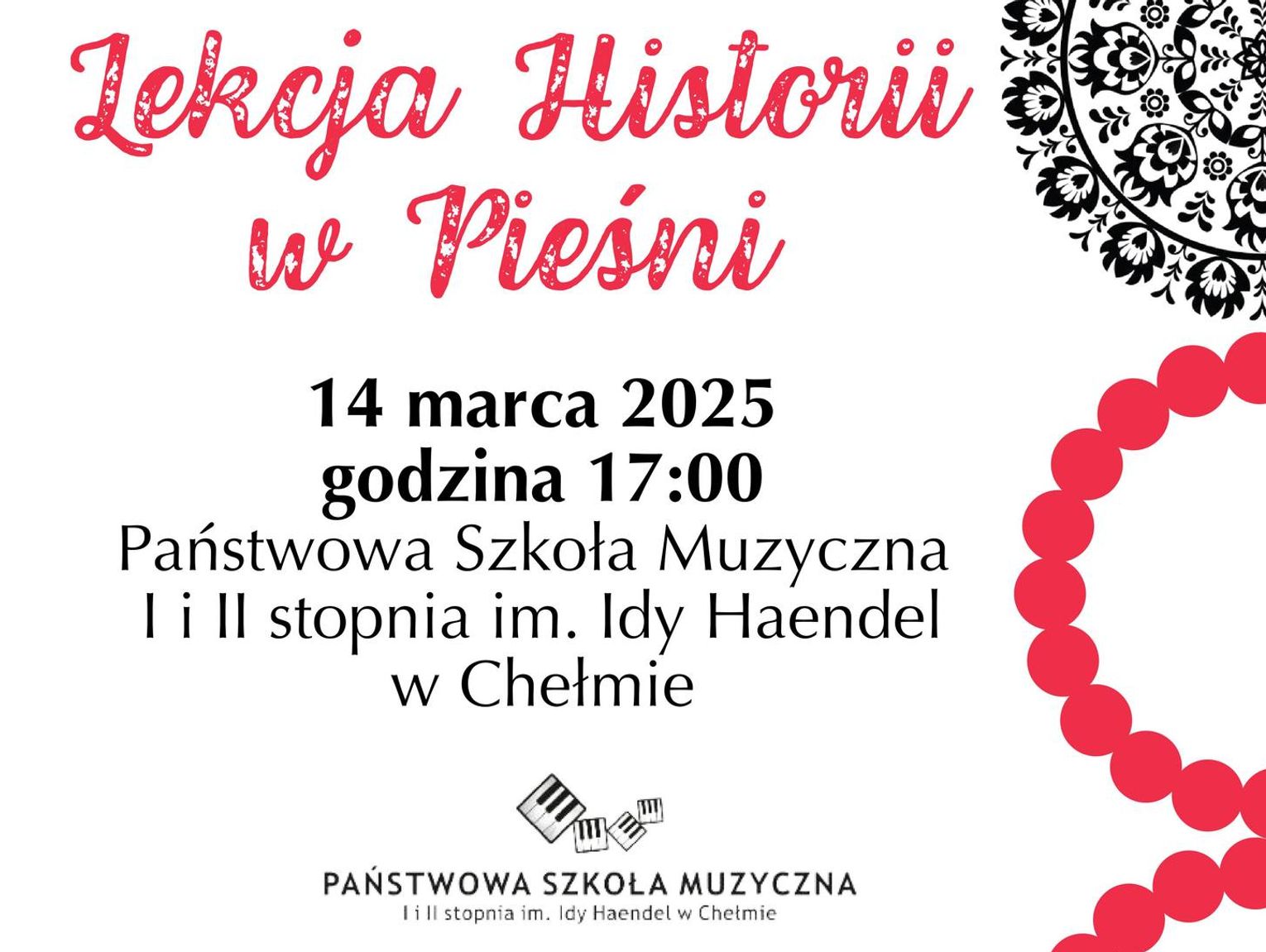 Lekcja Historii w Pieśni

14 marca 2025
godzina 17:00
Państwowa Szkoła Muzyczna
I i II stopnia im. Idy Haendel
w Chełmie

PAŃSTWOWA SZKOŁA MUZYCZNA
I i II stopnia im. Idy Haendel w Chełmie